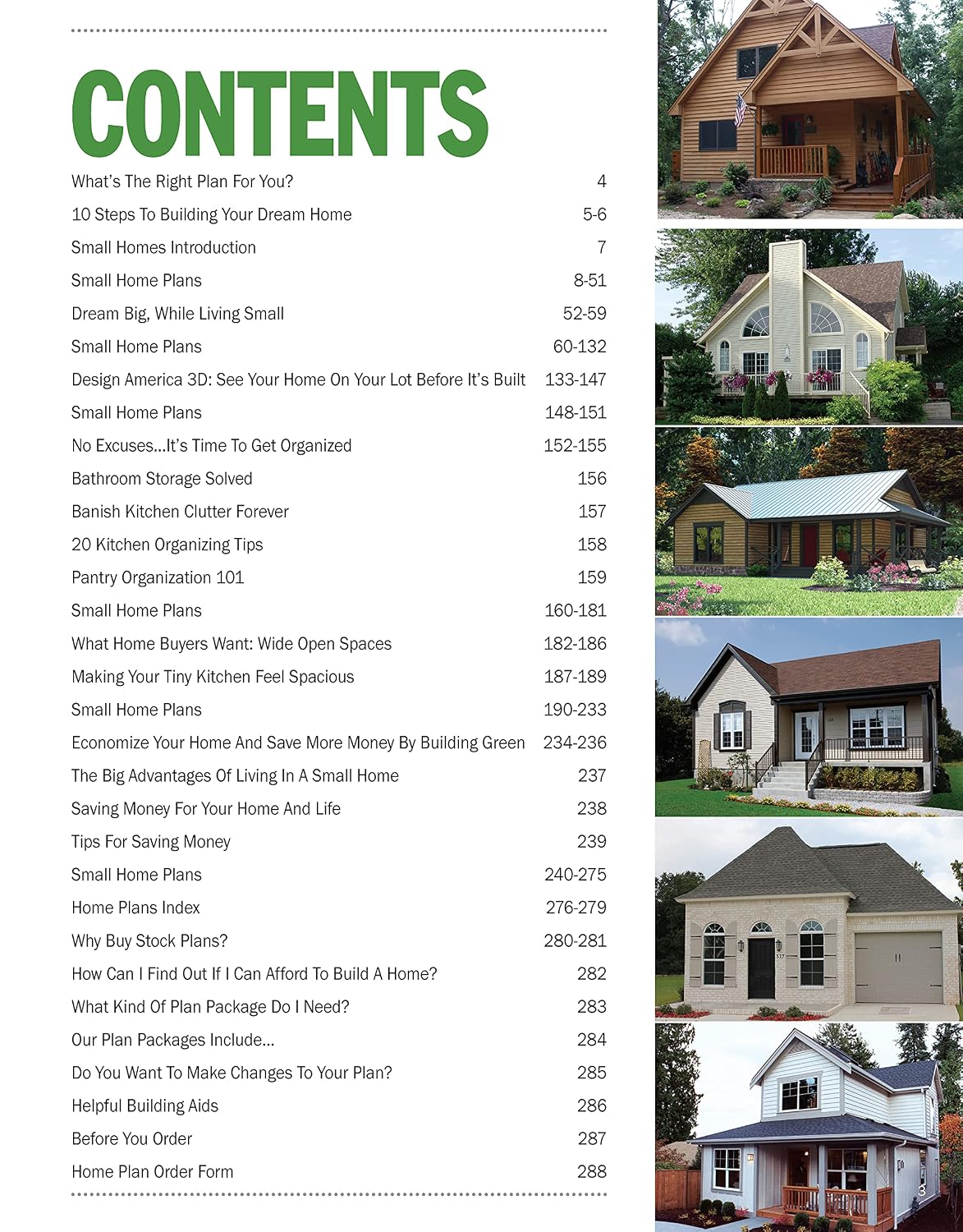 CONTENTS

| | |
|---|---|
| What's The Right Plan For You? | 4 |
| 10 Steps To Building Your Dream Home | 5-6 |
| Small Homes Introduction | 7 |
| Small Home Plans | 8-51 |
| Dream Big, While Living Small | 52-59 |
| Small Home Plans | 60-132 |
| Design America 3D: See Your Home On Your Lot Before It's Built | 133-147 |
| Small Home Plans | 148-151 |
| No Excuses...It's Time To Get Organized | 152-155 |
| Bathroom Storage Solved | 156 |
| Banish Kitchen Clutter Forever | 157 |
| 20 Kitchen Organizing Tips | 158 |
| Pantry Organization 101 | 159 |
| Small Home Plans | 160-181 |
| What Home Buyers Want: Wide Open Spaces | 182-186 |
| Making Your Tiny Kitchen Feel Spacious | 187-189 |
| Small Home Plans | 190-233 |
| Economize Your Home And Save More Money By Building Green | 234-236 |
| The Big Advantages Of Living In A Small Home | 237 |
| Saving Money For Your Home And Life | 238 |
| Tips For Saving Money | 239 |
| Small Home Plans | 240-275 |
| Home Plans Index | 276-279 |
| Why Buy Stock Plans? | 280-281 |
| How Can I Find Out If I Can Afford To Build A Home? | 282 |
| What Kind Of Plan Package Do I Need? | 283 |
| Our Plan Packages Include... | 284 |
| Do You Want To Make Changes To Your Plan? | 285 |
| Helpful Building Aids | 286 |
| Before You Order | 287 |
| Home Plan Order Form | 288 |

3